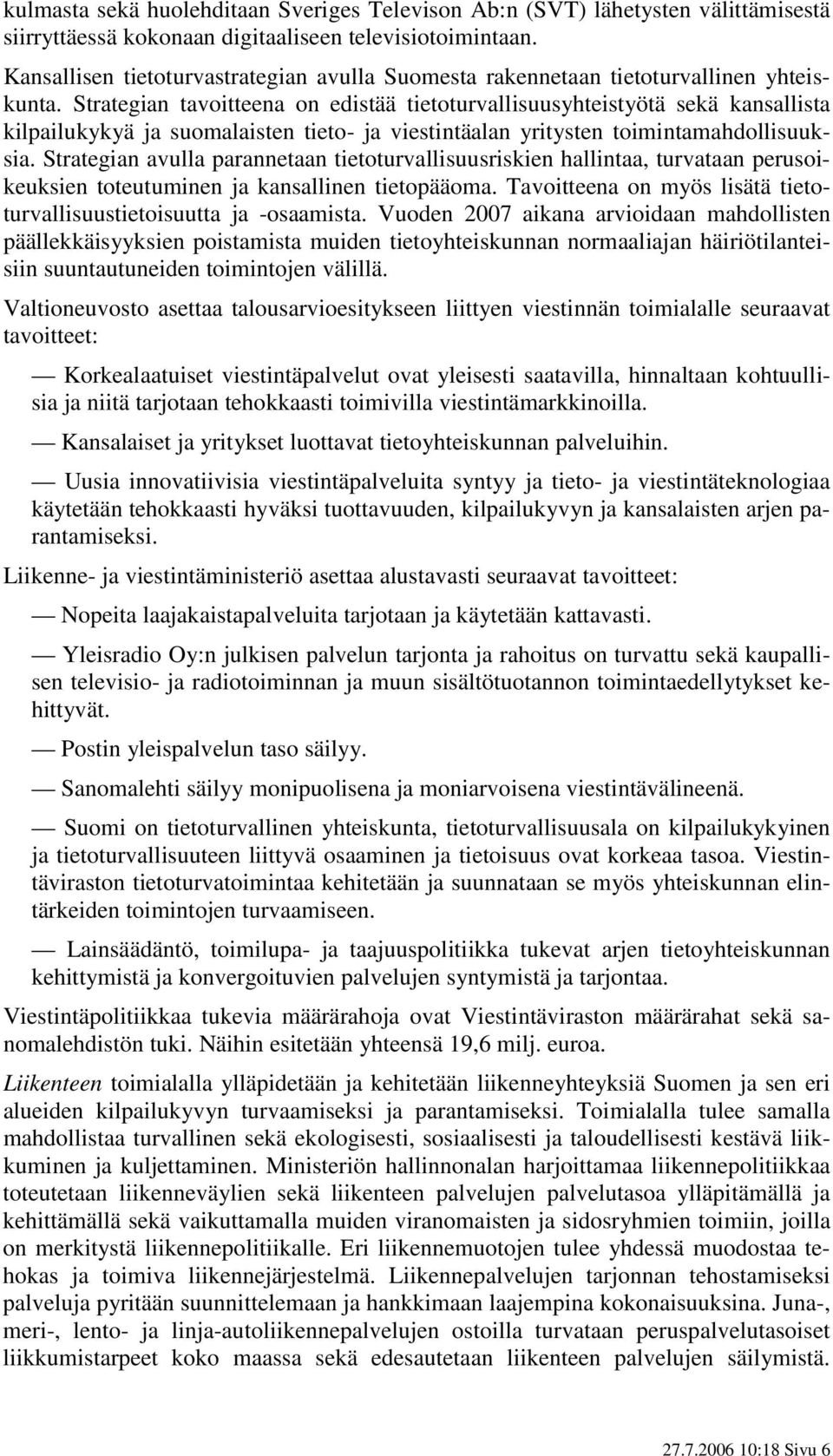 kulmasta sekä huolehditaan Sveriges Televison Ab:n (SVT) lähetysten välittämisestä siirryttäessä kokonaan digitaaliseen televisiotoimintaan.

Kansallisen tietoturvastrategian avulla Suomesta rakennetaan tietoturvallinen yhteiskunta. Strategian tavoitteena on edistää tietoturvallisuusyhteistyötä sekä kansallista kilpailukykyä ja suomalaisten tieto- ja viestintäalan yritysten toimintamahdollisuuksia. Strategian avulla parannetaan tietoturvallisuusriskien hallintaa, turvataan perusoikeuksien toteutuminen ja kansallinen tietopääoma. Tavoitteena on myös lisätä tietoturvallisuustietoisuutta ja -osaamista. Vuoden 2007 aikana arvioidaan mahdollisten päällekkäisyyksien poistamista muiden tietoyhteiskunnan normaaliajan häiriötilanteisiin suuntautuneiden toimintojen välillä.

Valtioneuvosto asettaa talousarvioesitykseen liittyen viestinnän toimialalle seuraavat tavoitteet:

— Korkealaatuiset viestintäpalvelut ovat yleisesti saatavilla, hinnaltaan kohtuullisia ja niitä tarjotaan tehokkaasti toimivilla viestintämarkkinoilla.

— Kansalaiset ja yritykset luottavat tietoyhteiskunnan palveluihin.

— Uusia innovatiivisia viestintäpalveluita syntyy ja tieto- ja viestintäteknologiaa käytetään tehokkaasti hyväksi tuottavuuden, kilpailukyvyn ja kansalaisten arjen parantamiseksi.

Liikenne- ja viestintäministeriö asettaa alustavasti seuraavat tavoitteet:

— Nopeita laajakaistapalveluita tarjotaan ja käytetään kattavasti.

— Yleisradio Oy:n julkisen palvelun tarjonta ja rahoitus on turvattu sekä kaupallisen televisio- ja radiotoiminnan ja muun sisältötuotannon toimintaedellytykset kehittyvät.

— Postin yleispalvelun taso säilyy.

— Sanomalehti säilyy monipuolisena ja moniarvoisena viestintävälineenä.

— Suomi on tietoturvallinen yhteiskunta, tietoturvallisuusala on kilpailukykyinen ja tietoturvallisuuteen liittyvä osaaminen ja tietoisuus ovat korkeaa tasoa. Viestintäviraston tietoturvatoimintaa kehitetään ja suunnataan se myös yhteiskunnan elintärkeiden toimintojen turvaamiseen.

— Lainsäädäntö, toimilupa- ja taajuuspolitiikka tukevat arjen tietoyhteiskunnan kehittymistä ja konvergoituvien palvelujen syntymistä ja tarjontaa.

Viestintäpolitiikkaa tukevia määrärahoja ovat Viestintäviraston määrärahat sekä sanomalehdistön tuki. Näihin esitetään yhteensä 19,6 milj. euroa.

Liikenteen toimialalla ylläpidetään ja kehitetään liikenneyhteyksiä Suomen ja sen eri alueiden kilpailukyvyn turvaamiseksi ja parantamiseksi. Toimialalla tulee samalla mahdollistaa turvallinen sekä ekologisesti, sosiaalisesti ja taloudellisesti kestävä liikkuminen ja kuljettaminen. Ministeriön hallinnonalan harjoittamaa liikennepolitiikkaa toteutetaan liikenneväylien sekä liikenteen palvelujen palvelutasoa ylläpitämällä ja kehittämällä sekä vaikuttamalla muiden viranomaisten ja sidosryhmien toimiin, joilla on merkitystä liikennepolitiikalle. Eri liikennemuotojen tulee yhdessä muodostaa tehokas ja toimiva liikennejärjestelmä. Liikennepalvelujen tarjonnan tehostamiseksi palveluja pyritään suunnittelemaan ja hankkimaan laajempina kokonaisuuksina. Juna-, meri-, lento- ja linja-autoliikennepalvelujen ostoilla turvataan peruspalvelutasoiset liikkumistarpeet koko maassa sekä edesautetaan liikenteen palvelujen säilymistä.

27.7.2006 10:18 Sivu 6